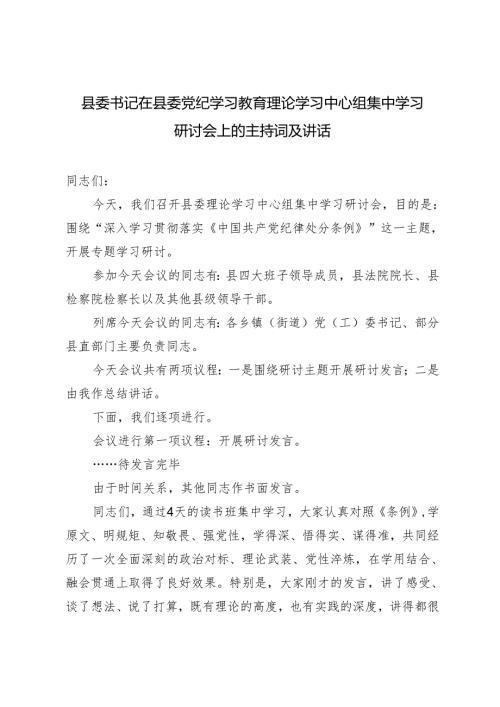 县委书记在县委党纪学习教育理论学习中心组集中学习研讨会上的主持词及讲话

同志们：

今天，我们召开县委理论学习中心组集中学习研讨会，目的是：围绕“深入学习贯彻落实《中国共产党纪律处分条例》”这一主题，开展专题学习研讨。

参加今天会议的同志有：县四大班子领导成员，县法院院长、县检察院检察长以及其他县级领导干部。

列席今天会议的同志有：各乡镇（街道）党（工）委书记、部分县直部门主要负责同志。

今天会议共有两项议程：一是围绕研讨主题开展研讨发言；二是由我作总结讲话。

下面，我们逐项进行。

会议进行第一项议程：开展研讨发言。

……待发言完毕

由于时间关系，其他同志作书面发言。

同志们，通过4天的读书班集中学习，大家认真对照《条例》，学原文、明规矩、知敬畏、强党性，学得深、悟得实、谋得准，共同经历了一次全面深刻的政治对标、理论武装、党性淬炼，在学用结合、融会贯通上取得了良好效果。特别是，大家刚才的发言，讲了感受、谈了想法、说了打算，既有理论的高度，也有实践的深度，讲得都很